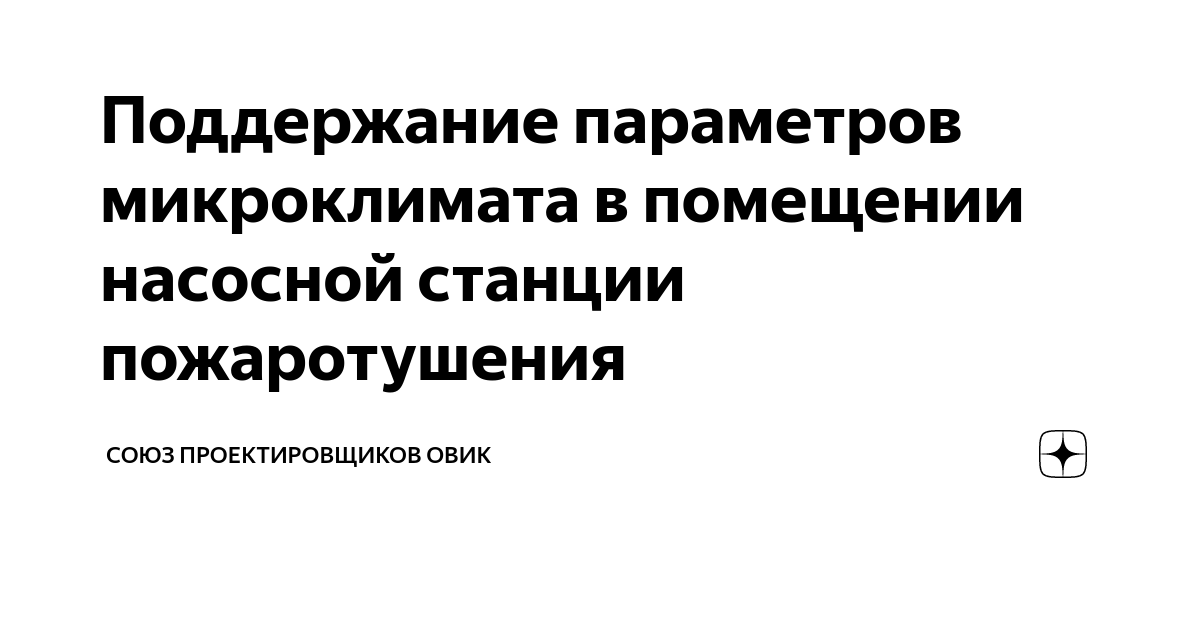 Поддержание параметров микроклимата в помещении насосной станции пожаротушения

СОЮЗ ПРОЕКТИРОВЩИКОВ ОВИК